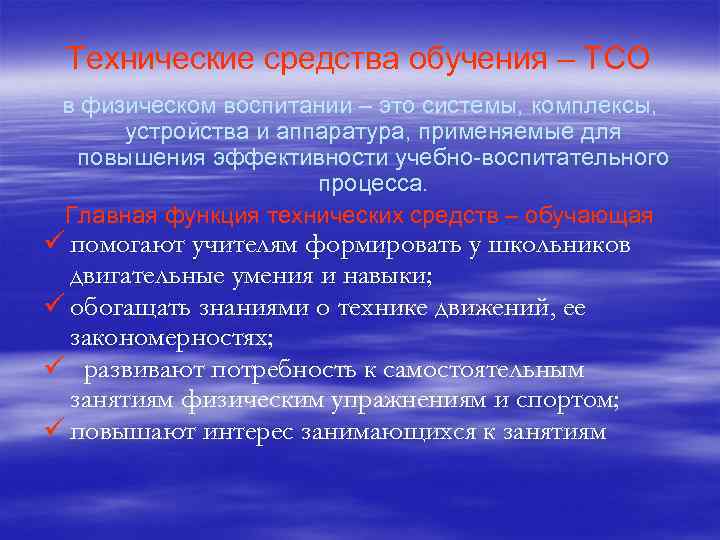 Технические средства обучения – ТСО

в физическом воспитании – это системы, комплексы, устройства и аппаратура, применяемые для повышения эффективности учебно-воспитательного процесса.

Главная функция технических средств – обучающая

✓ помогают учителям формировать у школьников двигательные умения и навыки;
✓ обогащать знаниями о технике движений, ее закономерностях;
✓ развивают потребность к самостоятельным занятиям физическим упражнениям и спортом;
✓ повышают интерес занимающихся к занятиям